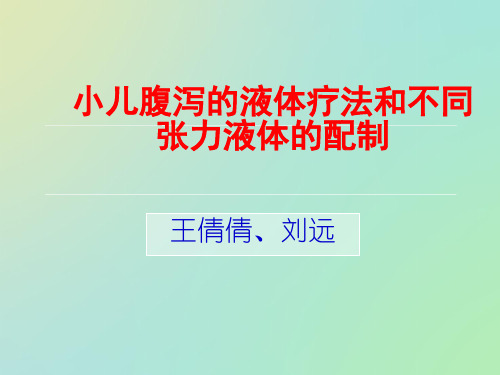 小儿腹泻的液体疗法和不同张力液体的配制

王倩倩、刘远